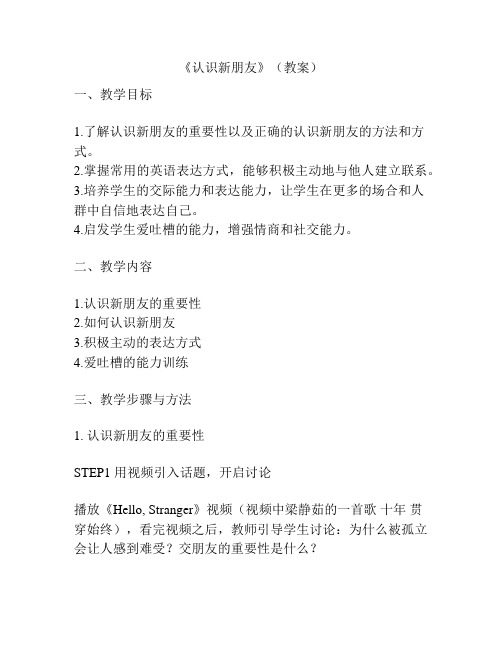 《认识新朋友》（教案）

一、教学目标

1.了解认识新朋友的重要性以及正确的认识新朋友的方法和方式。
2.掌握常用的英语表达方式，能够积极主动地与他人建立联系。
3.培养学生的交际能力和表达能力，让学生在更多的场合和人群中自信地表达自己。
4.启发学生爱吐槽的能力，增强情商和社交能力。

二、教学内容

1.认识新朋友的重要性
2.如何认识新朋友
3.积极主动的表达方式
4.爱吐槽的能力训练

三、教学步骤与方法

1. 认识新朋友的重要性

STEP1 用视频引入话题，开启讨论

播放《Hello, Stranger》视频（视频中梁静茹的一首歌 十年 贯穿始终），看完视频之后，教师引导学生讨论：为什么被孤立会让人感到难受？交朋友的重要性是什么？